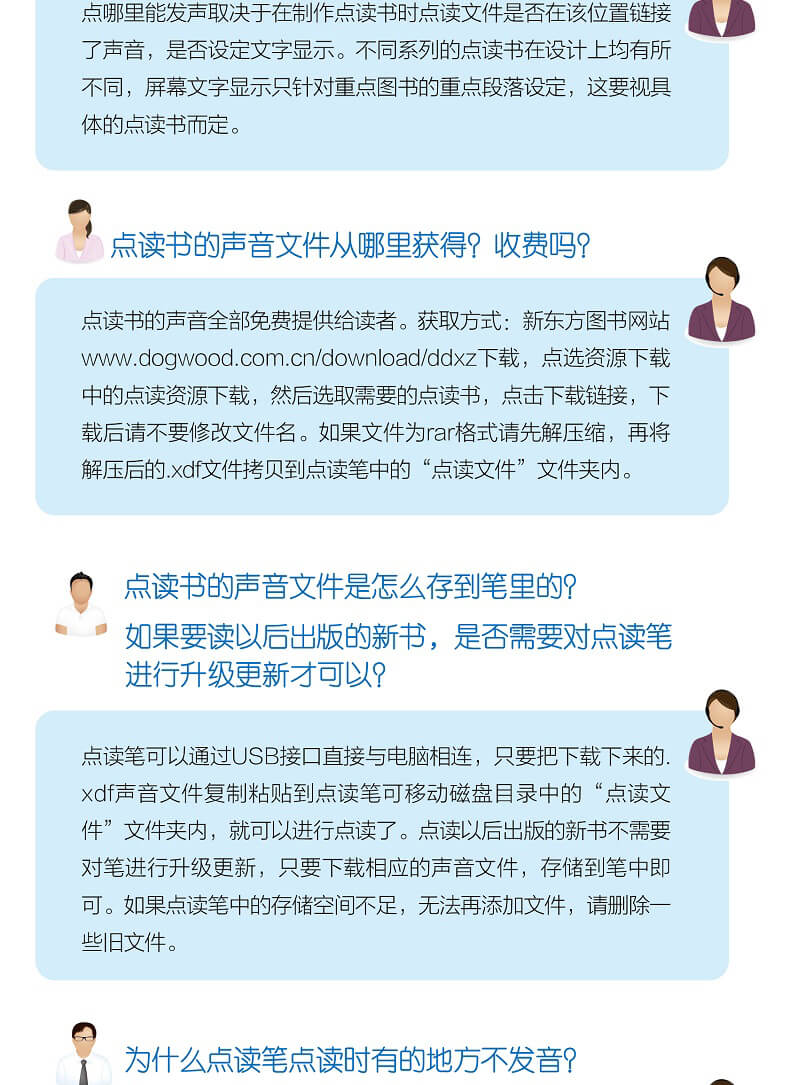 点哪里能发声取决于在制作点读书时点读文件是否在该位置链接了声音，是否设定文字显示。不同系列的点读书在设计上均有所不同，屏幕文字显示只针对重点图书的重点段落设定，这要视具体的点读书而定。

点读书的声音文件从哪里获得？收费吗？

点读书的声音全部免费提供给读者。获取方式：新东方图书网站www.dogwood.com.cn/download/ddxz下载，点选资源下载中的点读资源下载，然后选取需要的点读书，点击下载链接，下载后请不要修改文件名。如果文件为rar格式请先解压缩，再将解压后的.xdf文件拷贝到点读笔中的“点读文件”文件夹内。

点读书的声音文件是怎么存到笔里的？
如果要读以后出版的新书，是否需要对点读笔进行升级更新才可以？

点读笔可以通过USB接口直接与电脑相连，只要把下载下来的.xdf声音文件复制粘贴到点读笔可移动磁盘目录中的“点读文件”文件夹内，就可以进行点读了。点读以后出版的新书不需要对笔进行升级更新，只要下载相应的声音文件，存储到笔中即可。如果点读笔中的存储空间不足，无法再添加文件，请删除一些旧文件。

为什么点读笔点读时有的地方不发音？